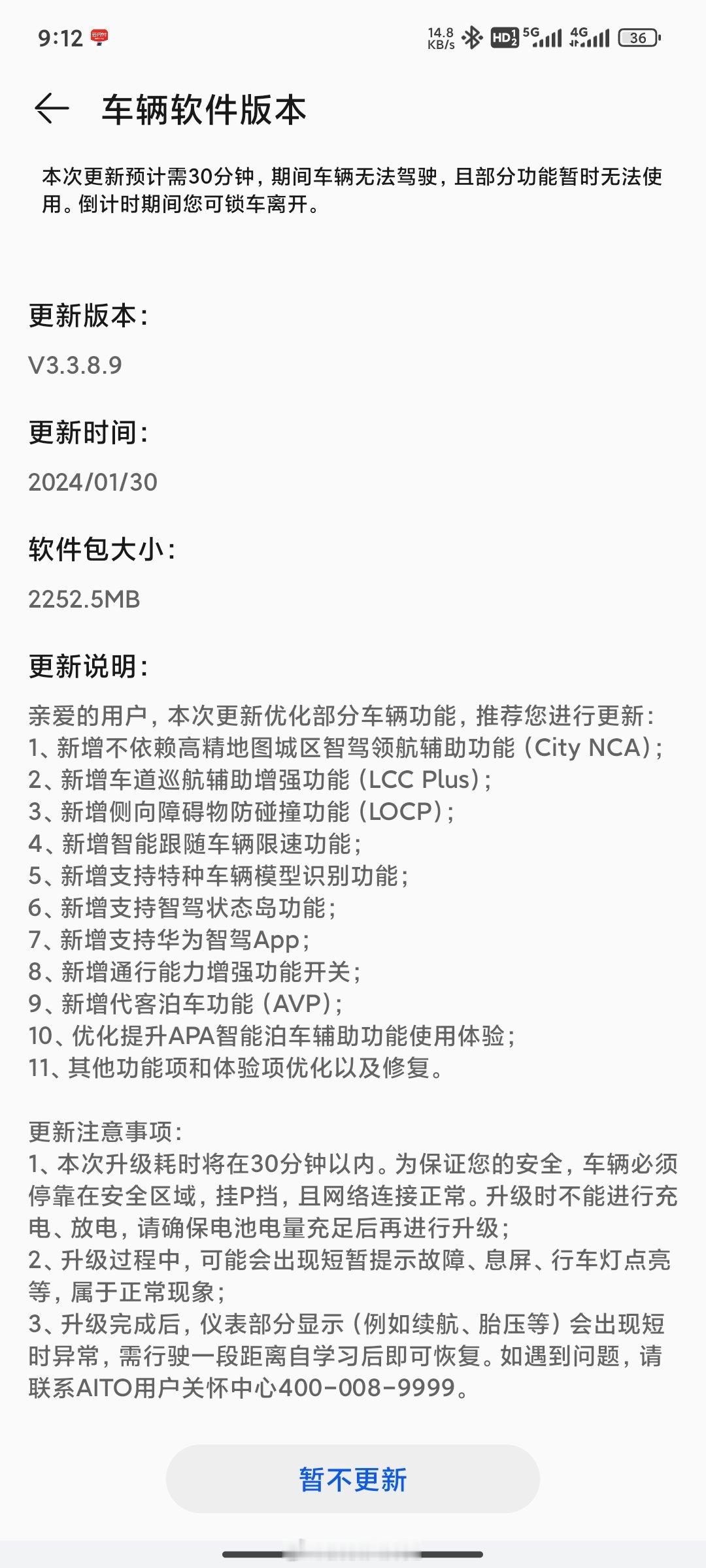 9:12

14.8 KB/s HD 5G 4G 36

车辆软件版本

本次更新预计需30分钟，期间车辆无法驾驶，且部分功能暂时无法使用。倒计时期间您可锁车离开。

更新版本：

V3.3.8.9

更新时间：

2024/01/30

软件包大小：

2252.5MB

更新说明：

亲爱的用户，本次更新优化部分车辆功能，推荐您进行更新：
1、新增不依赖高精地图城区智驾领航辅助功能（City NCA）；
2、新增车道巡航辅助增强功能（LCC Plus）；
3、新增侧向障碍物防碰撞功能（LOCP）；
4、新增智能跟随车辆限速功能；
5、新增支持特种车辆模型识别功能；
6、新增支持智驾状态岛功能；
7、新增支持华为智驾App；
8、新增通行能力增强功能开关；
9、新增代客泊车功能（AVP）；
10、优化提升APA智能泊车辅助功能使用体验；
11、其他功能项和体验项优化以及修复。

更新注意事项：
1、本次升级耗时将在30分钟以内。为保证您的安全，车辆必须停靠在安全区域，挂P挡，且网络连接正常。升级时不能进行充电、放电，请确保电池电量充足后再进行升级；
2、升级过程中，可能会出现短暂提示故障、息屏、行车灯点亮等，属于正常现象；
3、升级完成后，仪表部分显示（例如续航、胎压等）会出现短时异常，需行驶一段距离自学习后即可恢复。如遇到问题，请联系AITO用户关怀中心400-008-9999。

暂不更新